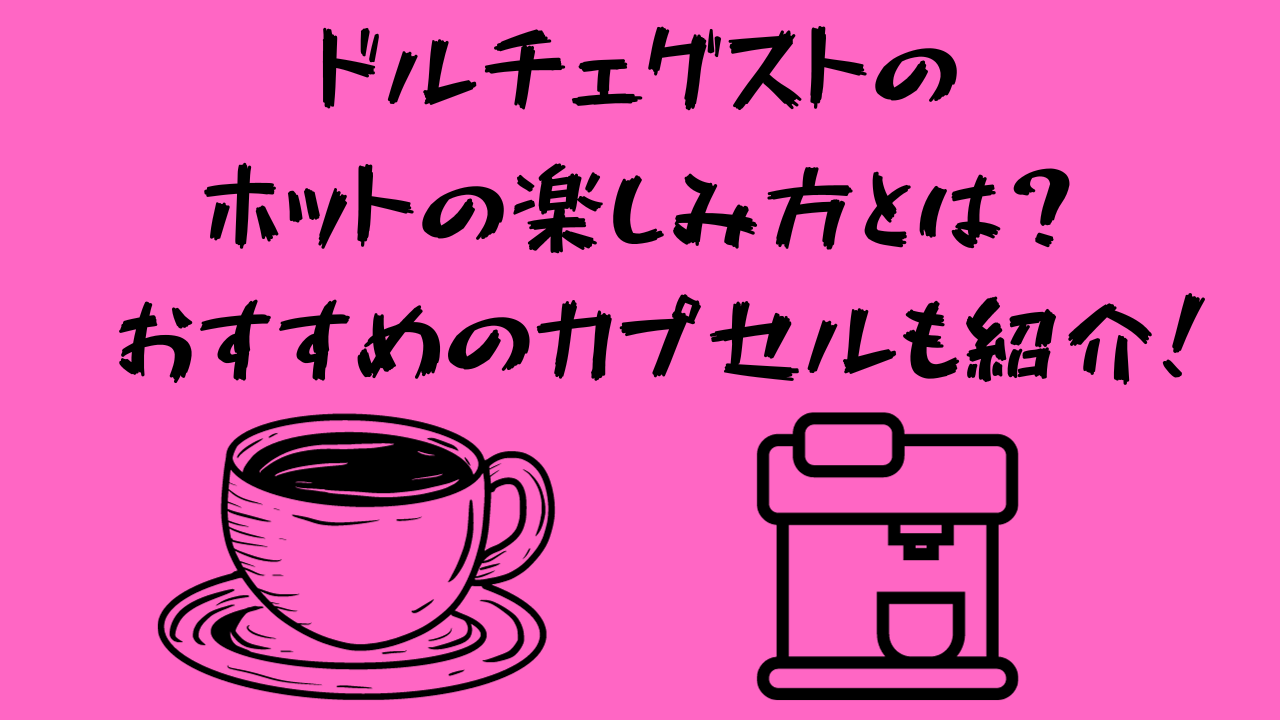 ドルチェグストの
ホットの楽しみ方とは?
おすすめのカプセルも紹介!